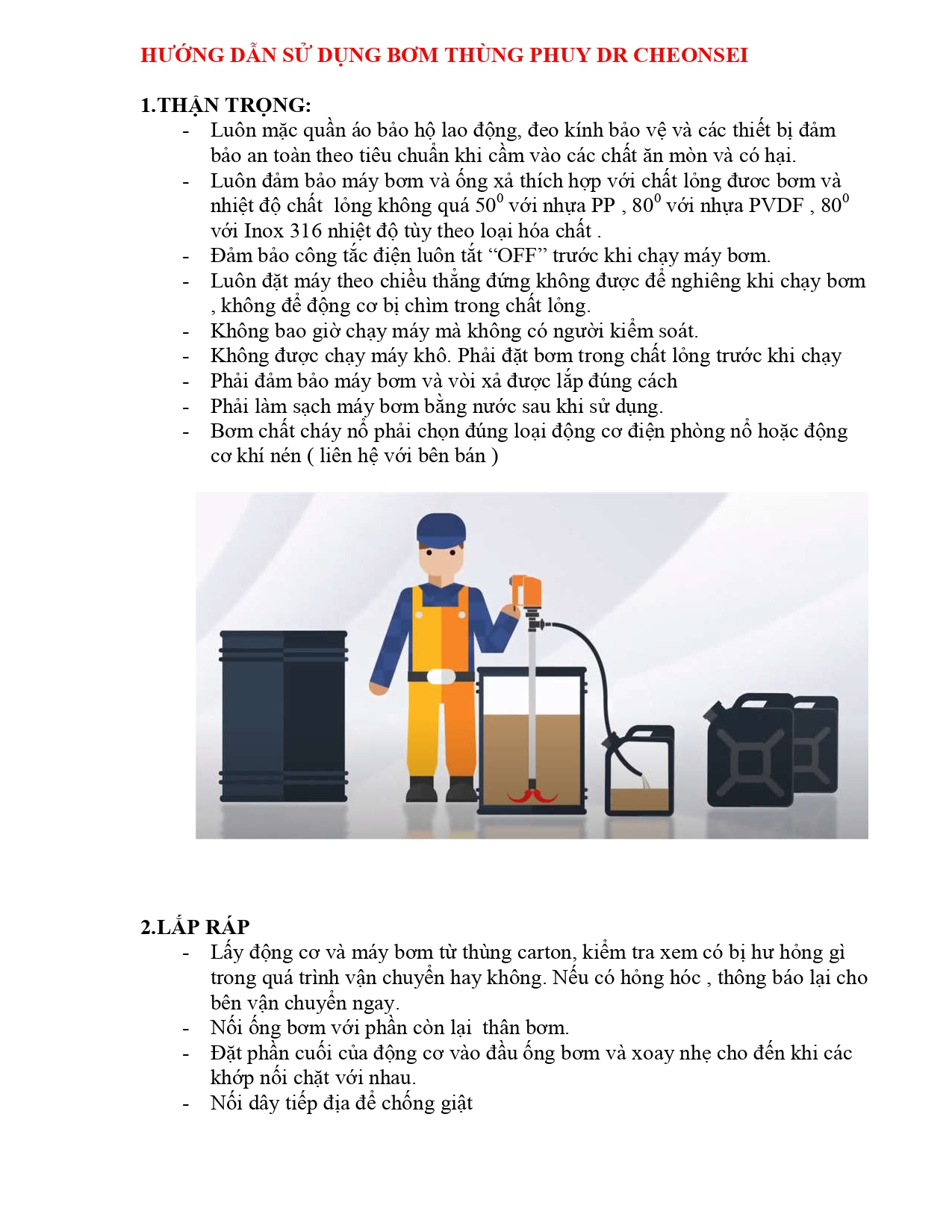 HƯỚNG DẪN SỬ DỤNG BƠM THÙNG PHUY DR CHEONSEI

1.THẬN TRỌNG:

- Luôn mặc quần áo bảo hộ lao động, đeo kính bảo vệ và các thiết bị đảm bảo an toàn theo tiêu chuẩn khi cầm vào các chất ăn mòn và có hại.
- Luôn đảm bảo máy bơm và ống xả thích hợp với chất lỏng đươc bơm và nhiệt độ chất lỏng không quá $50^0$ với nhựa PP , $80^0$ với nhựa PVDF , $80^0$ với Inox 316 nhiệt độ tùy theo loại hóa chất .
- Đảm bảo công tắc điện luôn tắt “OFF” trước khi chạy máy bơm.
- Luôn đặt máy theo chiều thẳng đứng không được để nghiêng khi chạy bơm , không để động cơ bị chìm trong chất lỏng.
- Không bao giờ chạy máy mà không có người kiểm soát.
- Không được chạy máy khô. Phải đặt bơm trong chất lỏng trước khi chạy
- Phải đảm bảo máy bơm và vòi xả được lắp đúng cách
- Phải làm sạch máy bơm bằng nước sau khi sử dụng.
- Bơm chất cháy nổ phải chọn đúng loại động cơ điện phòng nổ hoặc động cơ khí nén ( liên hệ với bên bán )

2.LẮP RÁP

- Lấy động cơ và máy bơm từ thùng carton, kiểm tra xem có bị hư hỏng gì trong quá trình vận chuyển hay không. Nếu có hỏng hóc , thông báo lại cho bên vận chuyển ngay.
- Nối ống bơm với phần còn lại thân bơm.
- Đặt phần cuối của động cơ vào đầu ống bơm và xoay nhẹ cho đến khi các khớp nối chặt với nhau.
- Nối dây tiếp địa để chống giật